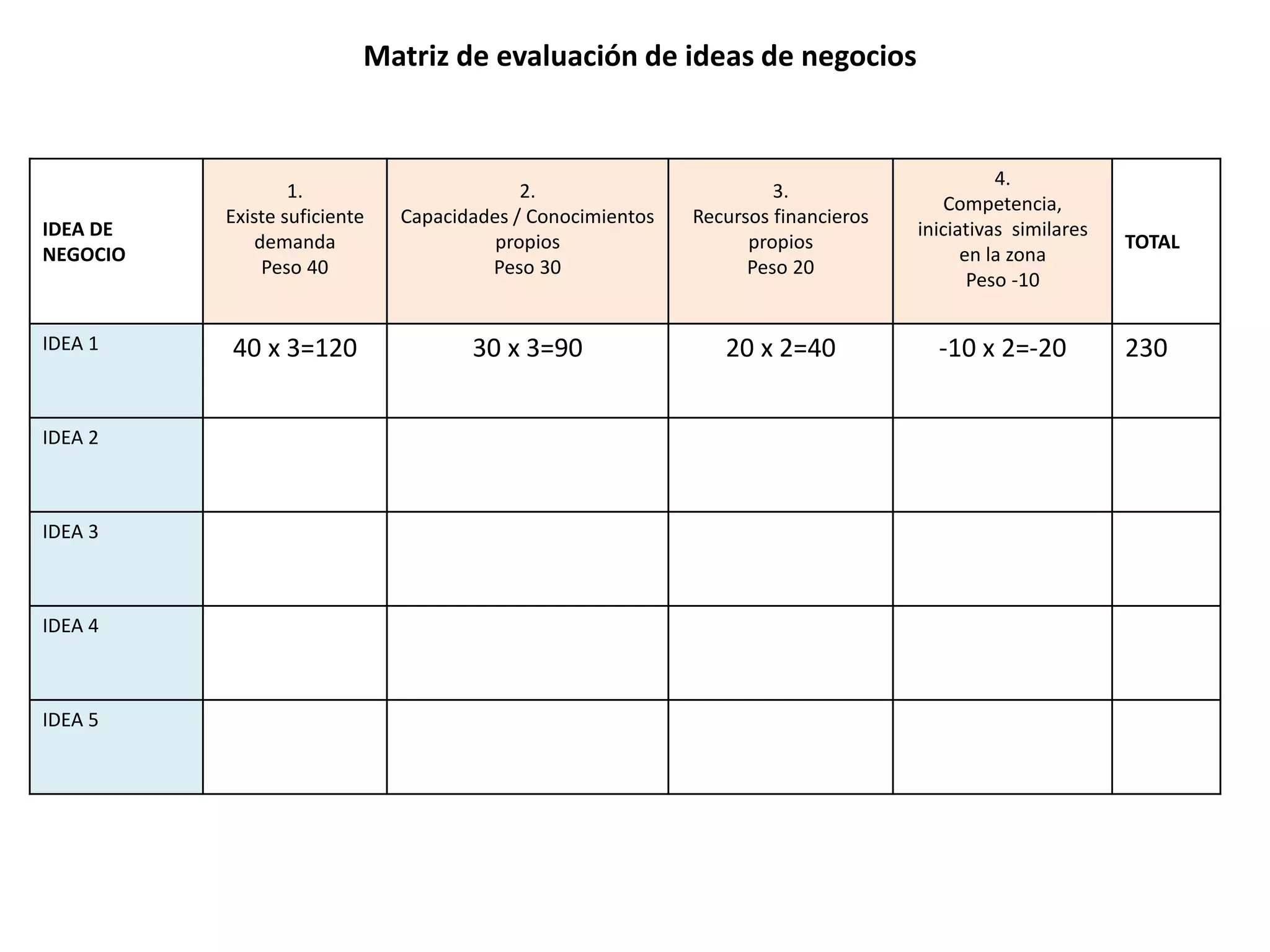 Matriz de evaluación de ideas de negocios

| IDEA DE NEGOCIO | 1. Existe suficiente demanda Peso 40 | 2. Capacidades / Conocimientos propios Peso 30 | 3. Recursos financieros propios Peso 20 | 4. Competencia, iniciativas similares en la zona Peso -10 | TOTAL |
|---|---|---|---|---|---|
| IDEA 1 | 40 x 3=120 | 30 x 3=90 | 20 x 2=40 | -10 x 2=-20 | 230 |
| IDEA 2 | | | | | |
| IDEA 3 | | | | | |
| IDEA 4 | | | | | |
| IDEA 5 | | | | | |